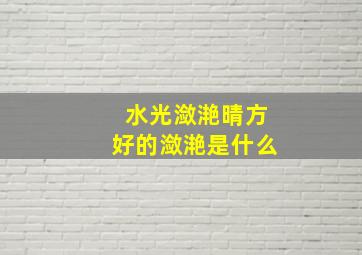 水光潋滟晴方
好的潋滟是什么